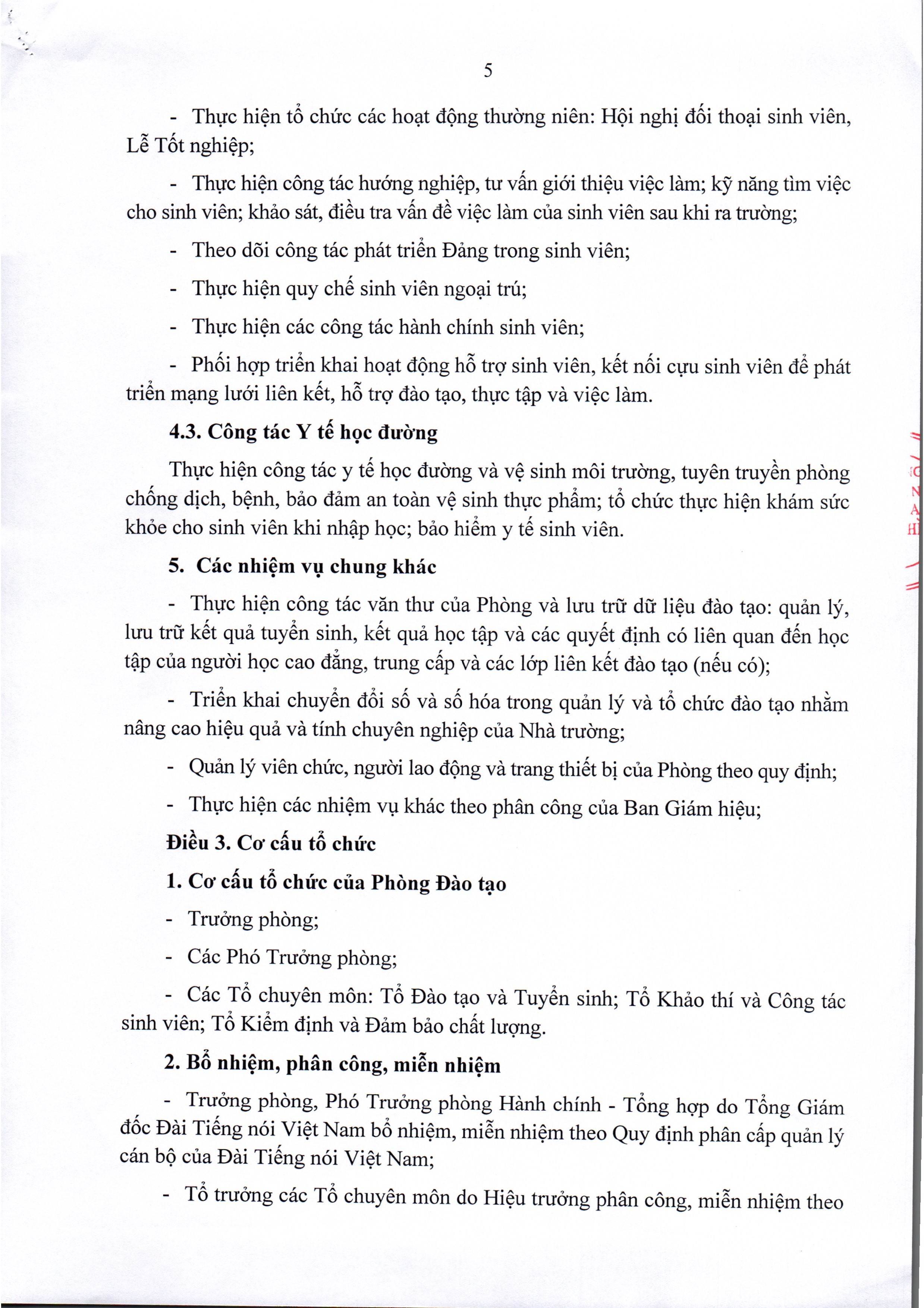 5

- Thực hiện tổ chức các hoạt động thường niên: Hội nghị đối thoại sinh viên, Lễ Tốt nghiệp;

- Thực hiện công tác hướng nghiệp, tư vấn giới thiệu việc làm; kỹ năng tìm việc cho sinh viên; khảo sát, điều tra vấn đề việc làm của sinh viên sau khi ra trường;

- Theo dõi công tác phát triển Đảng trong sinh viên;

- Thực hiện quy chế sinh viên ngoại trú;

- Thực hiện các công tác hành chính sinh viên;

- Phối hợp triển khai hoạt động hỗ trợ sinh viên, kết nối cựu sinh viên để phát triển mạng lưới liên kết, hỗ trợ đào tạo, thực tập và việc làm.

4.3. Công tác Y tế học đường

Thực hiện công tác y tế học đường và vệ sinh môi trường, tuyên truyền phòng chống dịch, bệnh, bảo đảm an toàn vệ sinh thực phẩm; tổ chức thực hiện khám sức khỏe cho sinh viên khi nhập học; bảo hiểm y tế sinh viên.

5. Các nhiệm vụ chung khác

- Thực hiện công tác văn thư của Phòng và lưu trữ dữ liệu đào tạo: quản lý, lưu trữ kết quả tuyển sinh, kết quả học tập và các quyết định có liên quan đến học tập của người học cao đẳng, trung cấp và các lớp liên kết đào tạo (nếu có);

- Triển khai chuyển đổi số và số hóa trong quản lý và tổ chức đào tạo nhằm nâng cao hiệu quả và tính chuyên nghiệp của Nhà trường;

- Quản lý viên chức, người lao động và trang thiết bị của Phòng theo quy định;

- Thực hiện các nhiệm vụ khác theo phân công của Ban Giám hiệu;

Điều 3. Cơ cấu tổ chức

1. Cơ cấu tổ chức của Phòng Đào tạo

- Trưởng phòng;

- Các Phó Trưởng phòng;

- Các Tổ chuyên môn: Tổ Đào tạo và Tuyển sinh; Tổ Khảo thí và Công tác sinh viên; Tổ Kiểm định và Đảm bảo chất lượng.

2. Bổ nhiệm, phân công, miễn nhiệm

- Trưởng phòng, Phó Trưởng phòng Hành chính - Tổng hợp do Tổng Giám đốc Đài Tiếng nói Việt Nam bổ nhiệm, miễn nhiệm theo Quy định phân cấp quản lý cán bộ của Đài Tiếng nói Việt Nam;

- Tổ trưởng các Tổ chuyên môn do Hiệu trưởng phân công, miễn nhiệm theo